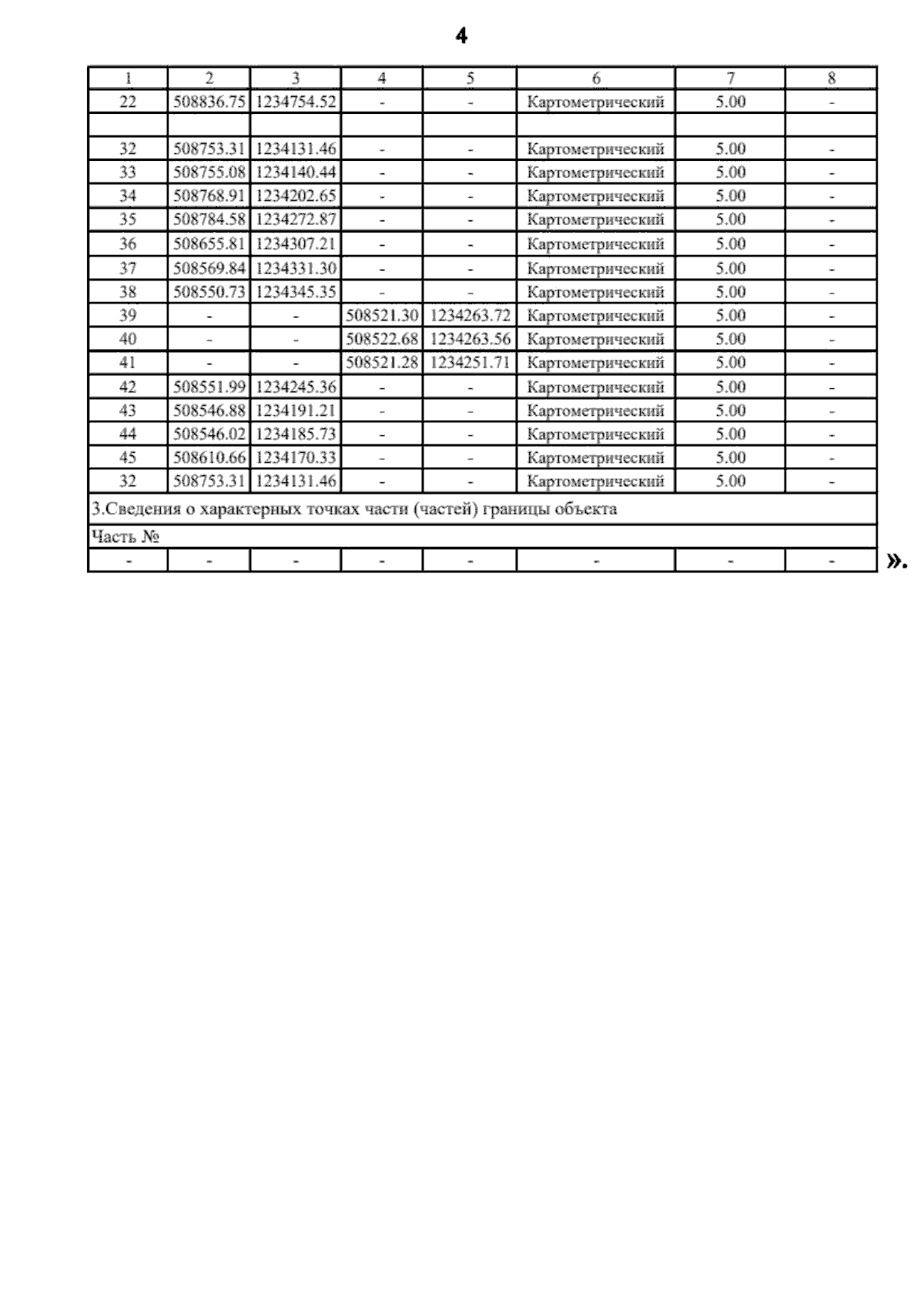 4

| 1 | 2 | 3 | 4 | 5 | 6 | 7 | 8 |
|---|---|---|---|---|---|---|---|
| 22 | 508836.75 | 1234754.52 | - | - | Картометрический | 5.00 | - |
|  |  |  |  |  |  |  |  |
| 32 | 508753.31 | 1234131.46 | - | - | Картометрический | 5.00 | - |
| 33 | 508755.08 | 1234140.44 | - | - | Картометрический | 5.00 | - |
| 34 | 508768.91 | 1234202.65 | - | - | Картометрический | 5.00 | - |
| 35 | 508784.58 | 1234272.87 | - | - | Картометрический | 5.00 | - |
| 36 | 508655.81 | 1234307.21 | - | - | Картометрический | 5.00 | - |
| 37 | 508569.84 | 1234331.30 | - | - | Картометрический | 5.00 | - |
| 38 | 508550.73 | 1234345.35 | - | - | Картометрический | 5.00 | - |
| 39 | - | - | 508521.30 | 1234263.72 | Картометрический | 5.00 | - |
| 40 | - | - | 508522.68 | 1234263.56 | Картометрический | 5.00 | - |
| 41 | - | - | 508521.28 | 1234251.71 | Картометрический | 5.00 | - |
| 42 | 508551.99 | 1234245.36 | - | - | Картометрический | 5.00 | - |
| 43 | 508546.88 | 1234191.21 | - | - | Картометрический | 5.00 | - |
| 44 | 508546.02 | 1234185.73 | - | - | Картометрический | 5.00 | - |
| 45 | 508610.66 | 1234170.33 | - | - | Картометрический | 5.00 | - |
| 32 | 508753.31 | 1234131.46 | - | - | Картометрический | 5.00 | - |
| 3.Сведения о характерных точках части (частей) границы объекта |  |  |  |  |  |  |  |
| Часть № |  |  |  |  |  |  |  |
| - | - | - | - | - | - | - | - |

».